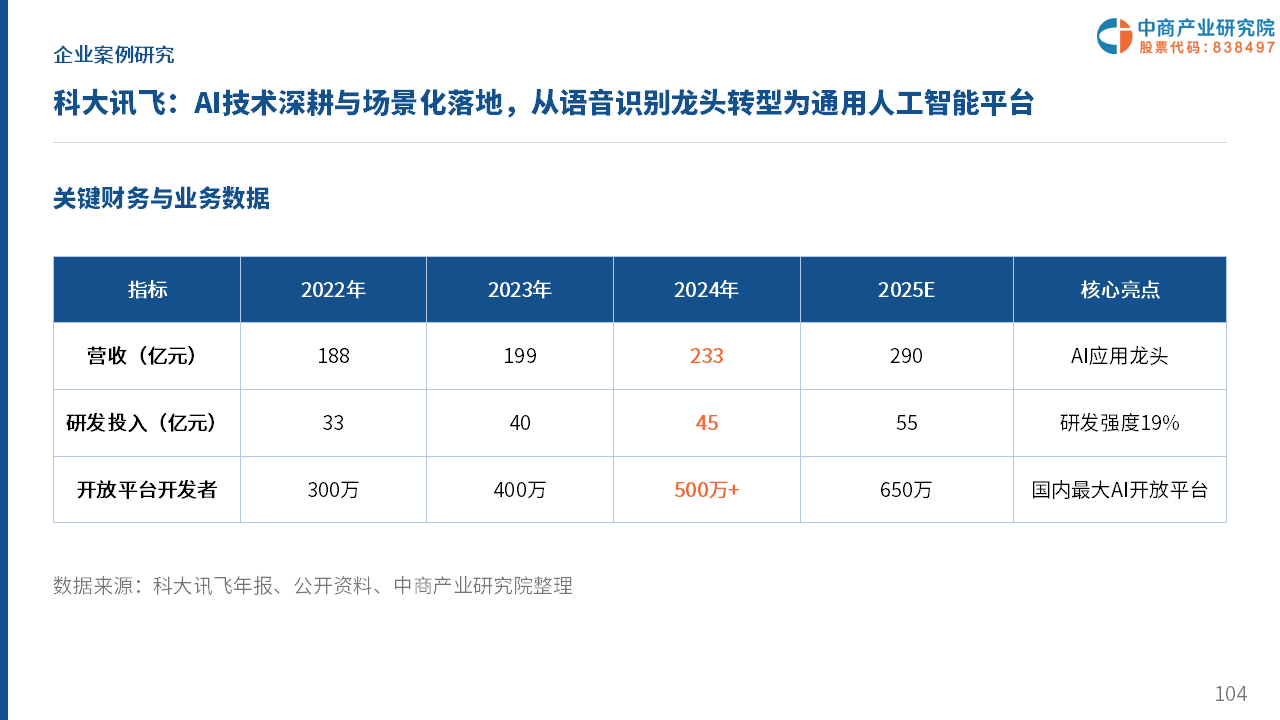 企业案例研究

中商产业研究院
股票代码：838497

科大讯飞：AI技术深耕与场景化落地，从语音识别龙头转型为通用人工智能平台

关键财务与业务数据

| 指标 | 2022年 | 2023年 | 2024年 | 2025E | 核心亮点 |
|---|---|---|---|---|---|
| 营收（亿元） | 188 | 199 | 233 | 290 | AI应用龙头 |
| 研发投入（亿元） | 33 | 40 | 45 | 55 | 研发强度19% |
| 开放平台开发者 | 300万 | 400万 | 500万+ | 650万 | 国内最大AI开放平台 |

数据来源：科大讯飞年报、公开资料、中商产业研究院整理

104